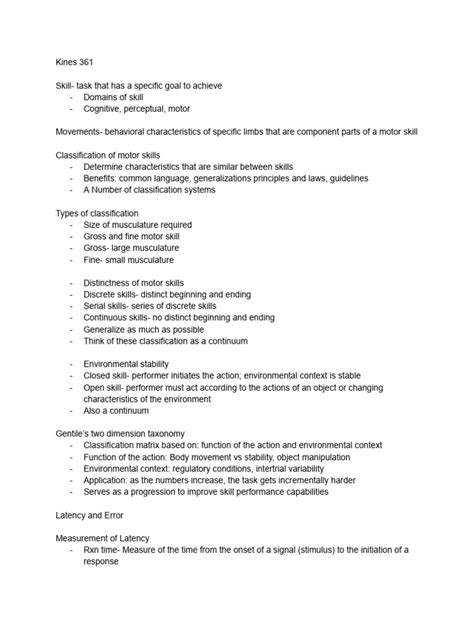 Kines 361

Skill- task that has a specific goal to achieve
- Domains of skill
- Cognitive, perceptual, motor

Movements- behavioral characteristics of specific limbs that are component parts of a motor skill

Classification of motor skills
- Determine characteristics that are similar between skills
- Benefits: common language, generalizations principles and laws, guidelines
- A Number of classification systems

Types of classification
- Size of musculature required
- Gross and fine motor skill
- Gross- large musculature
- Fine- small musculature

- Distinctness of motor skills
- Discrete skills- distinct beginning and ending
- Serial skills- series of discrete skills
- Continuous skills- no distinct beginning and ending
- Generalize as much as possible
- Think of these classification as a continuum

- Environmental stability
- Closed skill- performer initiates the action; environmental context is stable
- Open skill- performer must act according to the actions of an object or changing characteristics of the environment
- Also a continuum

Gentile's two dimension taxonomy
- Classification matrix based on: function of the action and environmental context
- Function of the action: Body movement vs stability, object manipulation
- Environmental context: regulatory conditions, intertrial variability
- Application: as the numbers increase, the task gets incrementally harder
- Serves as a progression to improve skill performance capabilities

Latency and Error

Measurement of Latency
- Rxn time- Measure of the time from the onset of a signal (stimulus) to the initiation of a response